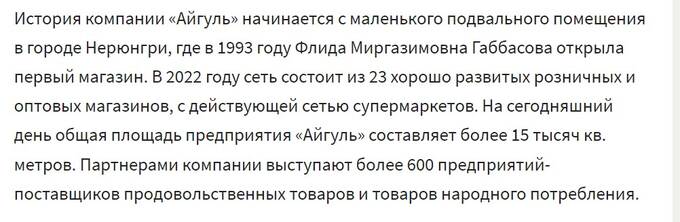 История компании «Айгуль» начинается с маленького подвального помещения в городе Нерюнгри, где в 1993 году Флида Миргазимовна Габбасова открыла первый магазин. В 2022 году сеть состоит из 23 хорошо развитых розничных и оптовых магазинов, с действующей сетью супермаркетов. На сегодняшний день общая площадь предприятия «Айгуль» составляет более 15 тысяч кв. метров. Партнерами компании выступают более 600 предприятий-поставщиков продовольственных товаров и товаров народного потребления.